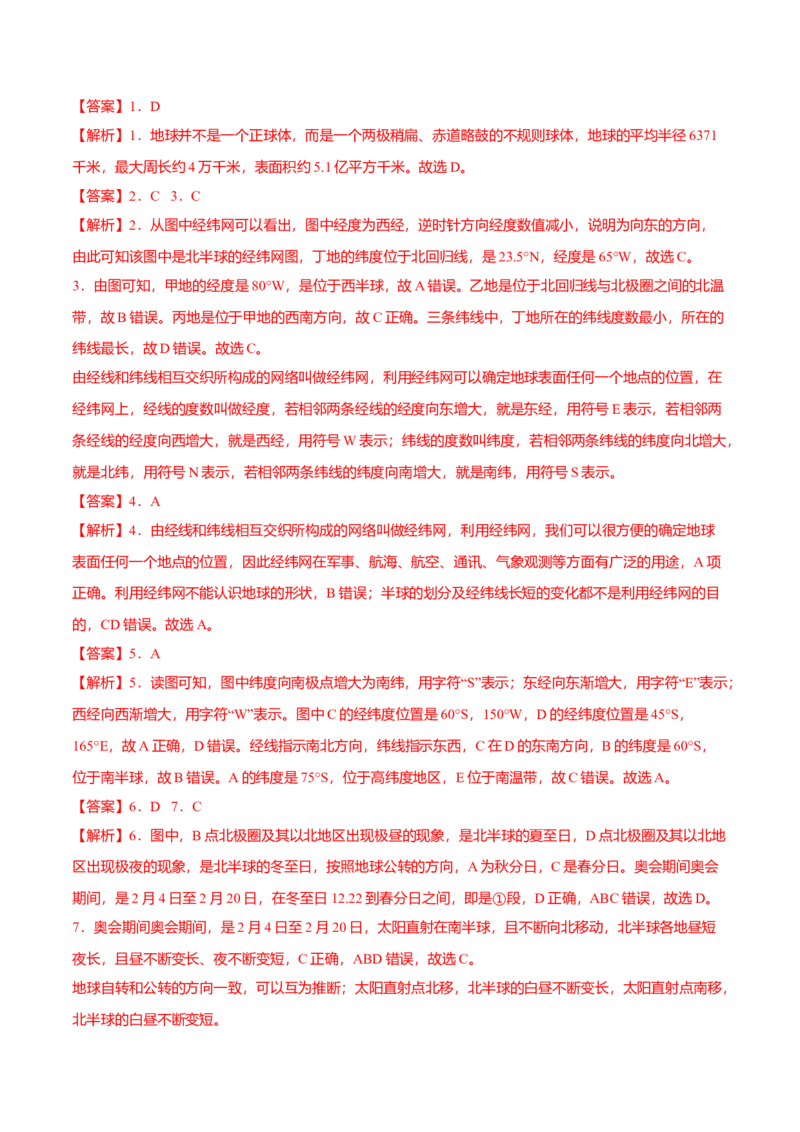 【答案】1．D

【解析】1．地球并不是一个正球体，而是一个两极稍扁、赤道略鼓的不规则球体，地球的平均半径 6371 千米，最大周长约 4 万千米，表面积约 5.1 亿平方千米。故选 D。

【答案】2．C 3．C

【解析】2．从图中经纬网可以看出，图中经度为西经，逆时针方向经度数值减小，说明为向东的方向，由此可知该图中是北半球的经纬网图，丁地的纬度位于北回归线，是 23.5°N，经度是 65°W，故选 C。

3．由图可知，甲地的经度是 80°W，是位于西半球，故 A 错误。乙地是位于北回归线与北极圈之间的北温带，故 B 错误。丙地是位于甲地的西南方向，故 C 正确。三条纬线中，丁地所在的纬线度数最小，所在的纬线最长，故 D 错误。故选 C。

由经线和纬线相互交织所构成的网络叫做经纬网，利用经纬网可以确定地球表面任何一个地点的位置，在经纬网上，经线的度数叫做经度，若相邻两条经线的经度向东增大，就是东经，用符号 E 表示，若相邻两条经线的经度向西增大，就是西经，用符号 W 表示；纬线的度数叫纬度，若相邻两条纬线的纬度向北增大，就是北纬，用符号 N 表示，若相邻两条纬线的纬度向南增大，就是南纬，用符号 S 表示。

【答案】4．A

【解析】4．由经线和纬线相互交织所构成的网络叫做经纬网，利用经纬网，我们可以很方便的确定地球表面任何一个地点的位置，因此经纬网在军事、航海、航空、通讯、气象观测等方面有广泛的用途，A 项正确。利用经纬网不能认识地球的形状，B 错误；半球的划分及经纬线长短的变化都不是利用经纬网的目的，CD 错误。故选 A。

【答案】5．A

【解析】5．读图可知，图中纬度向南极点增大为南纬，用字符“S”表示；东经向东渐增大，用字符“E”表示；西经向西渐增大，用字符“W”表示。图中 C 的经纬度位置是 60°S，150°W，D 的经纬度位置是 45°S，165°E，故 A 正确，D 错误。经线指示南北方向，纬线指示东西，C 在 D 的东南方向，B 的纬度是 60°S，位于南半球，故 B 错误。A 的纬度是 75°S，位于高纬度地区，E 位于南温带，故 C 错误。故选 A。

【答案】6．D 7．C

【解析】6．图中，B 点北极圈及其以北地区出现极昼的现象，是北半球的夏至日，D 点北极圈及其以北地区出现极夜的现象，是北半球的冬至日，按照地球公转的方向，A 为秋分日，C 是春分日。奥会期间奥会期间，是 2 月 4 日至 2 月 20 日，在冬至日 12.22 到春分日之间，即是①段，D 正确，ABC 错误，故选 D。

7．奥会期间奥会期间，是 2 月 4 日至 2 月 20 日，太阳直射在南半球，且不断向北移动，北半球各地昼短夜长，且昼不断变长、夜不断变短，C 正确，ABD 错误，故选 C。

地球自转和公转的方向一致，可以互为推断；太阳直射点北移，北半球的白昼不断变长，太阳直射点南移，北半球的白昼不断变短。